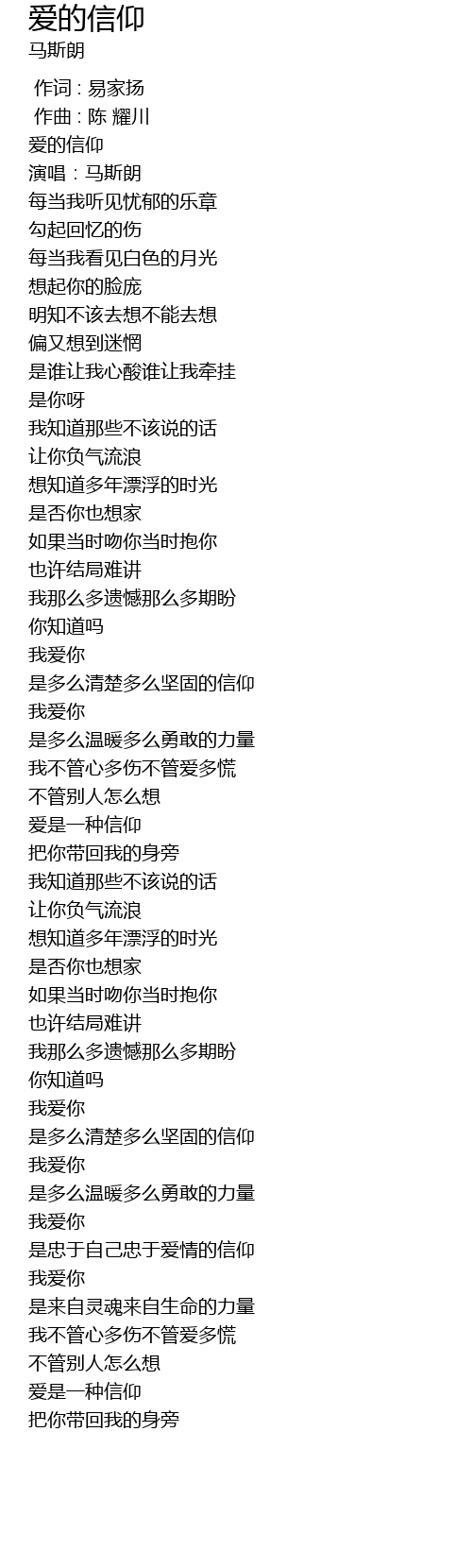 爱的信仰
马斯朗

作词 : 易家扬
作曲 : 陈 耀川
爱的信仰
演唱：马斯朗
每当我听见忧郁的乐章
勾起回忆的伤
每当我看见白色的月光
想起你的脸庞
明知不该去想不能去想
偏又想到迷惘
是谁让我心酸谁让我牵挂
是你呀
我知道那些不该说的话
让你负气流浪
想知道多年漂浮的时光
是否你也想家
如果当时吻你当时抱你
也许结局难讲
我那么多遗憾那么多期盼
你知道吗
我爱你
是多么清楚多么坚固的信仰
我爱你
是多么温暖多么勇敢的力量
我不管心多伤不管爱多慌
不管别人怎么想
爱是一种信仰
把你带回我的身旁
我知道那些不该说的话
让你负气流浪
想知道多年漂浮的时光
是否你也想家
如果当时吻你当时抱你
也许结局难讲
我那么多遗憾那么多期盼
你知道吗
我爱你
是多么清楚多么坚固的信仰
我爱你
是多么温暖多么勇敢的力量
我爱你
是忠于自己忠于爱情的信仰
我爱你
是来自灵魂来自生命的力量
我不管心多伤不管爱多慌
不管别人怎么想
爱是一种信仰
把你带回我的身旁